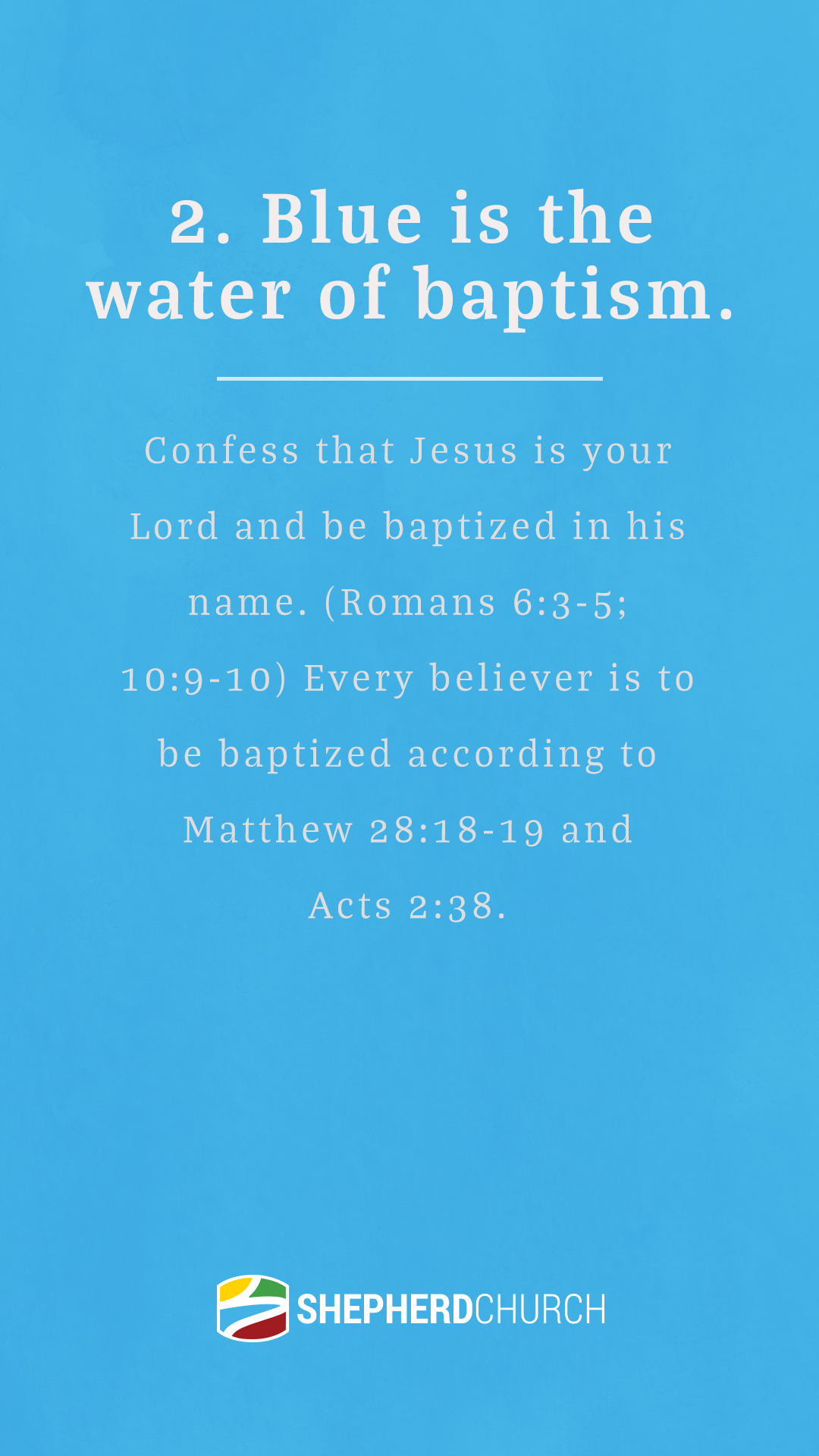 2. Blue is the water of baptism.

Confess that Jesus is your Lord and be baptized in his name. (Romans 6:3-5; 10:9-10) Every believer is to be baptized according to Matthew 28:18-19 and Acts 2:38.

SHEPHERDCHURCH